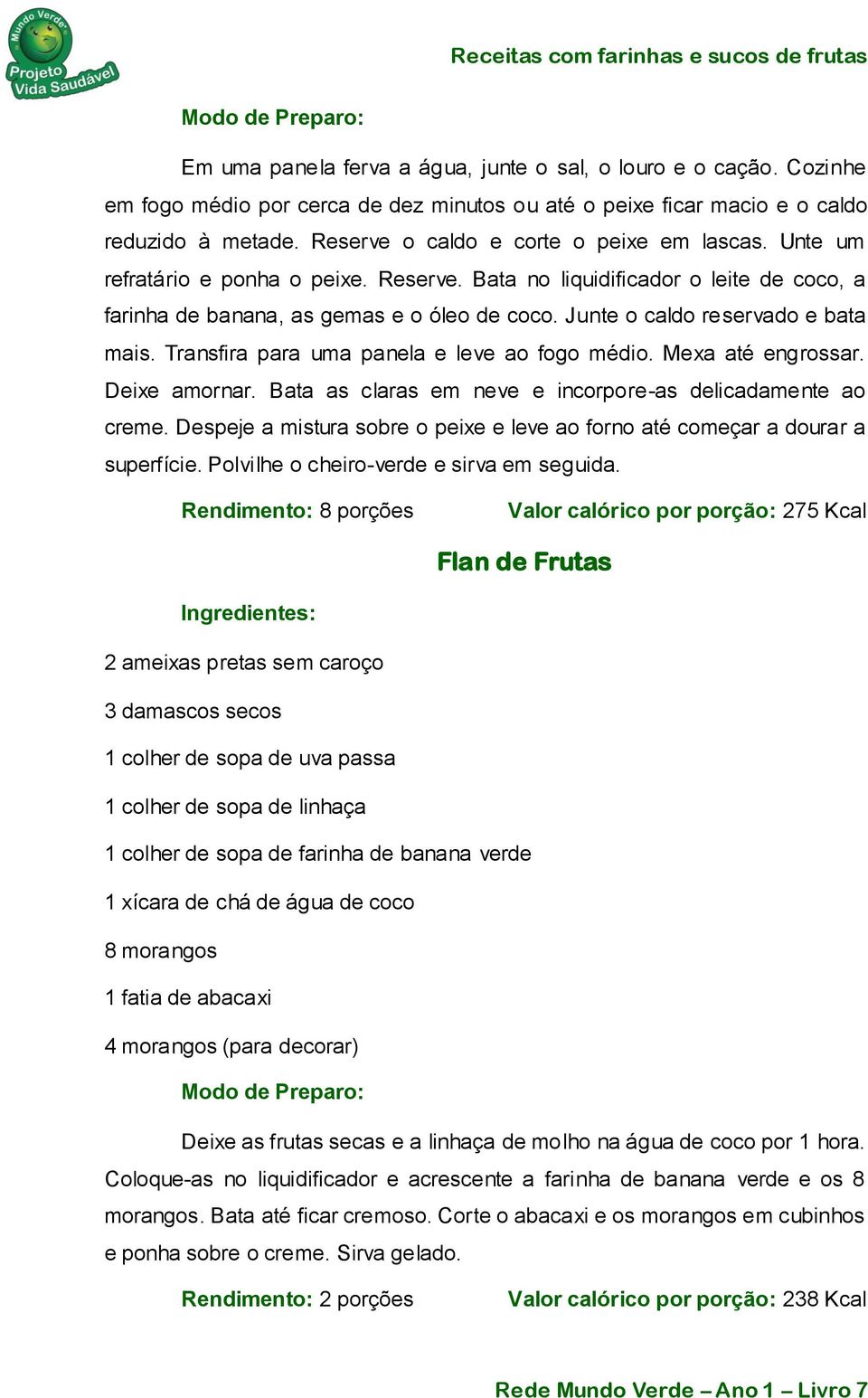 Mundo Verde
Projeto Vida Saudável

Receitas com farinhas e sucos de frutas

Modo de Preparo:

Em uma panela ferva a água, junte o sal, o louro e o cação. Cozinhe em fogo médio por cerca de dez minutos ou até o peixe ficar macio e o caldo reduzido à metade. Reserve o caldo e corte o peixe em lascas. Unte um refratário e ponha o peixe. Reserve. Bata no liquidificador o leite de coco, a farinha de banana, as gemas e o óleo de coco. Junte o caldo reservado e bata mais. Transfira para uma panela e leve ao fogo médio. Mexa até engrossar. Deixe amornar. Bata as claras em neve e incorpore-as delicadamente ao creme. Despeje a mistura sobre o peixe e leve ao forno até começar a dourar a superfície. Polvilhe o cheiro-verde e sirva em seguida.

Rendimento: 8 porções    Valor calórico por porção: 275 Kcal

Flan de Frutas

Ingredientes:

2 ameixas pretas sem caroço

3 damascos secos

1 colher de sopa de uva passa

1 colher de sopa de linhaça

1 colher de sopa de farinha de banana verde

1 xícara de chá de água de coco

8 morangos

1 fatia de abacaxi

4 morangos (para decorar)

Modo de Preparo:

Deixe as frutas secas e a linhaça de molho na água de coco por 1 hora. Coloque-as no liquidificador e acrescente a farinha de banana verde e os 8 morangos. Bata até ficar cremoso. Corte o abacaxi e os morangos em cubinhos e ponha sobre o creme. Sirva gelado.

Rendimento: 2 porções    Valor calórico por porção: 238 Kcal

Rede Mundo Verde – Ano 1 – Livro 7